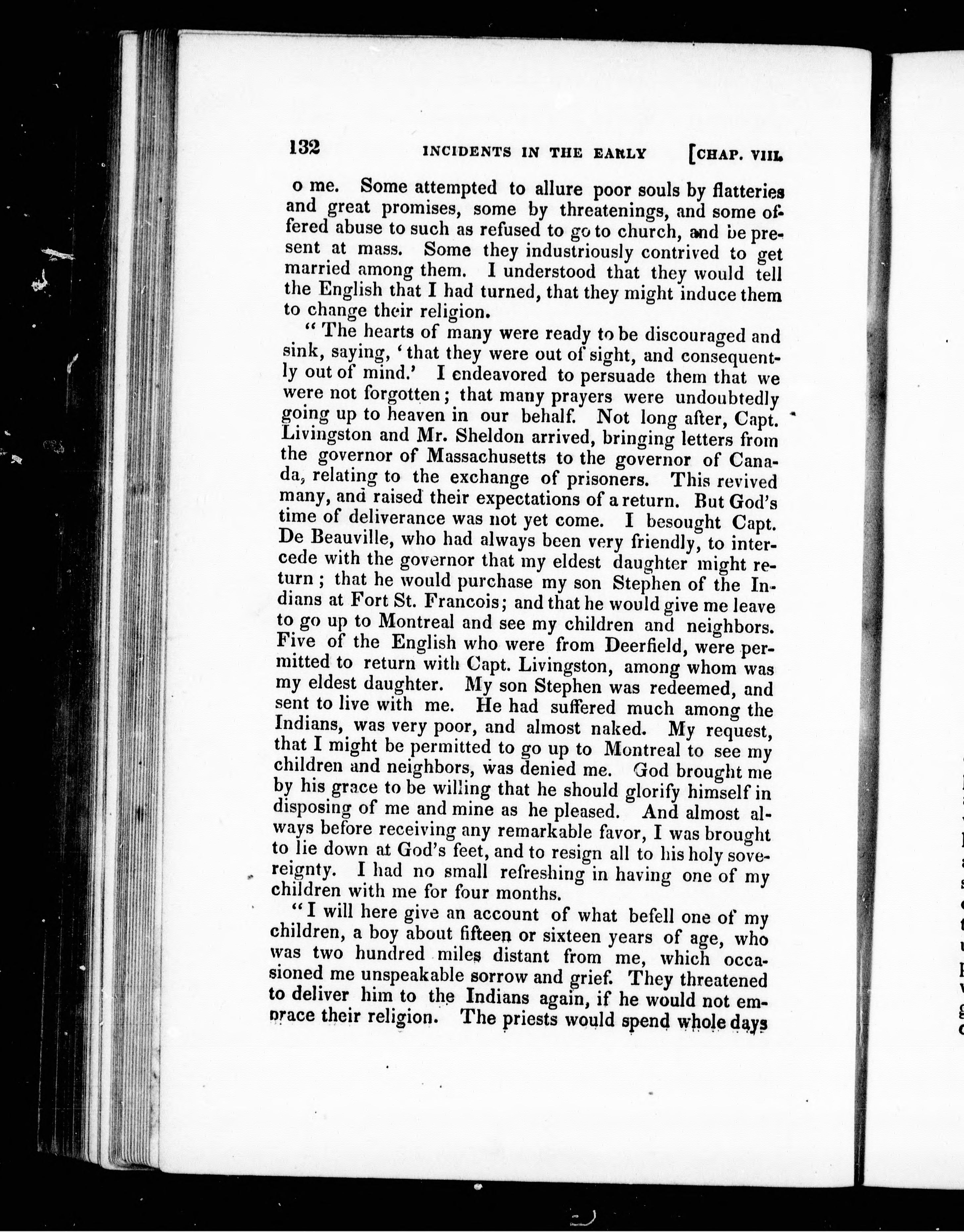 132 INCIDENTS IN THE EARLY [CHAP. VIII.

o me. Some attempted to allure poor souls by flatteries and great promises, some by threatenings, and some offered abuse to such as refused to go to church, and be present at mass. Some they industriously contrived to get married among them. I understood that they would tell the English that I had turned, that they might induce them to change their religion.

"The hearts of many were ready to be discouraged and sink, saying, 'that they were out of sight, and consequently out of mind.' I endeavored to persuade them that we were not forgotten; that many prayers were undoubtedly going up to heaven in our behalf. Not long after, Capt. Livingston and Mr. Sheldon arrived, bringing letters from the governor of Massachusetts to the governor of Canada, relating to the exchange of prisoners. This revived many, and raised their expectations of a return. But God's time of deliverance was not yet come. I besought Capt. De Beauville, who had always been very friendly, to intercede with the governor that my eldest daughter might return; that he would purchase my son Stephen of the Indians at Fort St. Francois; and that he would give me leave to go up to Montreal and see my children and neighbors. Five of the English who were from Deerfield, were permitted to return with Capt. Livingston, among whom was my eldest daughter. My son Stephen was redeemed, and sent to live with me. He had suffered much among the Indians, was very poor, and almost naked. My request, that I might be permitted to go up to Montreal to see my children and neighbors, was denied me. God brought me by his grace to be willing that he should glorify himself in disposing of me and mine as he pleased. And almost always before receiving any remarkable favor, I was brought to lie down at God's feet, and to resign all to his holy sovereignty. I had no small refreshing in having one of my children with me for four months.

"I will here give an account of what befell one of my children, a boy about fifteen or sixteen years of age, who was two hundred miles distant from me, which occasioned me unspeakable sorrow and grief. They threatened to deliver him to the Indians again, if he would not embrace their religion. The priests would spend whole days